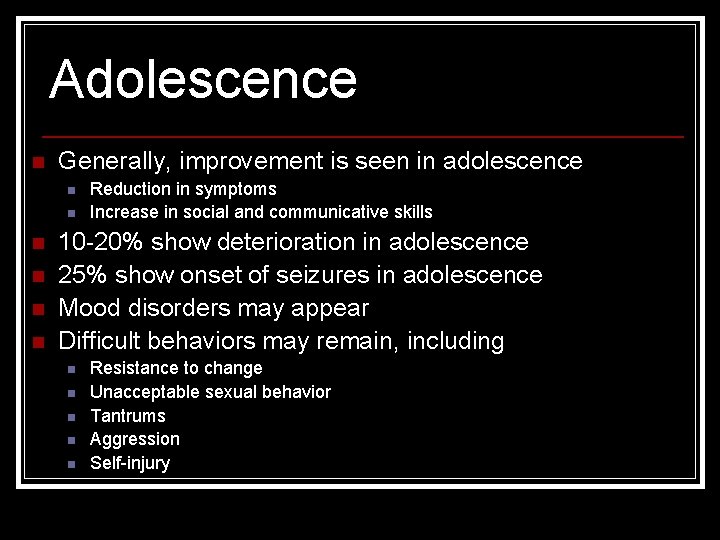 Adolescence

• Generally, improvement is seen in adolescence
• Reduction in symptoms
• Increase in social and communicative skills
• 10-20% show deterioration in adolescence
• 25% show onset of seizures in adolescence
• Mood disorders may appear
• Difficult behaviors may remain, including
• Resistance to change
• Unacceptable sexual behavior
• Tantrums
• Aggression
• Self-injury